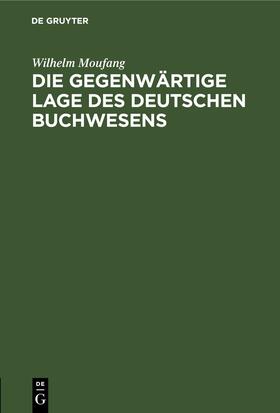 DE GRUYTER

Wilhelm Moufang

DIE GEGENWÄRTIGE LAGE DES DEUTSCHEN BUCHWESENS

DE
G